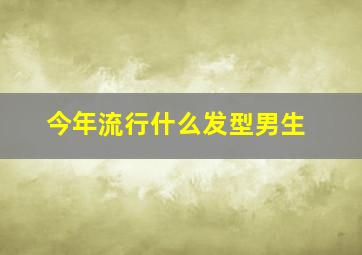 今年流行什么发型男生